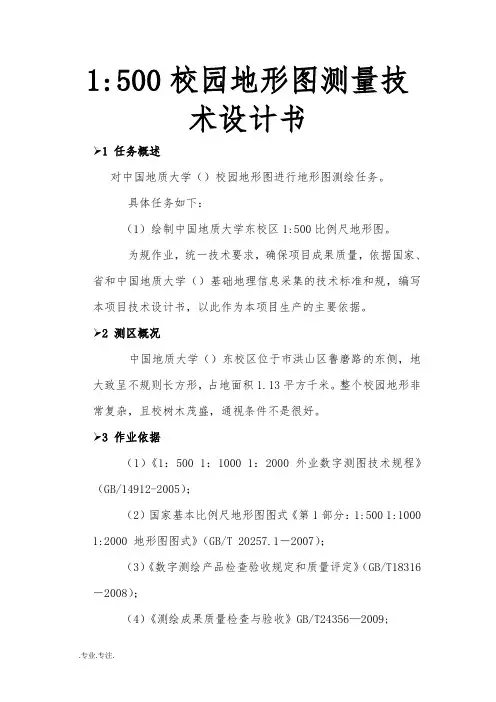 1:500 校园地形图测量技术设计书

➢1 任务概述

对中国地质大学（）校园地形图进行地形图测绘任务。

具体任务如下：

（1）绘制中国地质大学东校区 1:500 比例尺地形图。

为规作业，统一技术要求，确保项目成果质量，依据国家、省和中国地质大学（）基础地理信息采集的技术标准和规，编写本项目技术设计书，以此作为本项目生产的主要依据。

➢2 测区概况

中国地质大学（）东校区位于市洪山区鲁磨路的东侧，地大致呈不规则长方形，占地面积 1.13 平方千米。整个校园地形非常复杂，且校树木茂盛，通视条件不是很好。

➢3 作业依据

（1）《1：500 1：1000 1：2000 外业数字测图技术规程》（GB/14912-2005）；

（2）国家基本比例尺地形图图式《第 1 部分：1:500 1:1000 1:2000 地形图图式》（GB/T 20257.1—2007）；

（3）《数字测绘产品检查验收规定和质量评定》（GB/T18316—2008）；

（4）《测绘成果质量检查与验收》GB/T24356—2009；

.专业.专注.